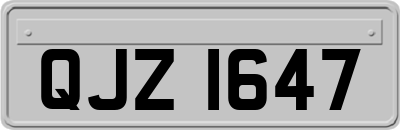 QJZ 1647